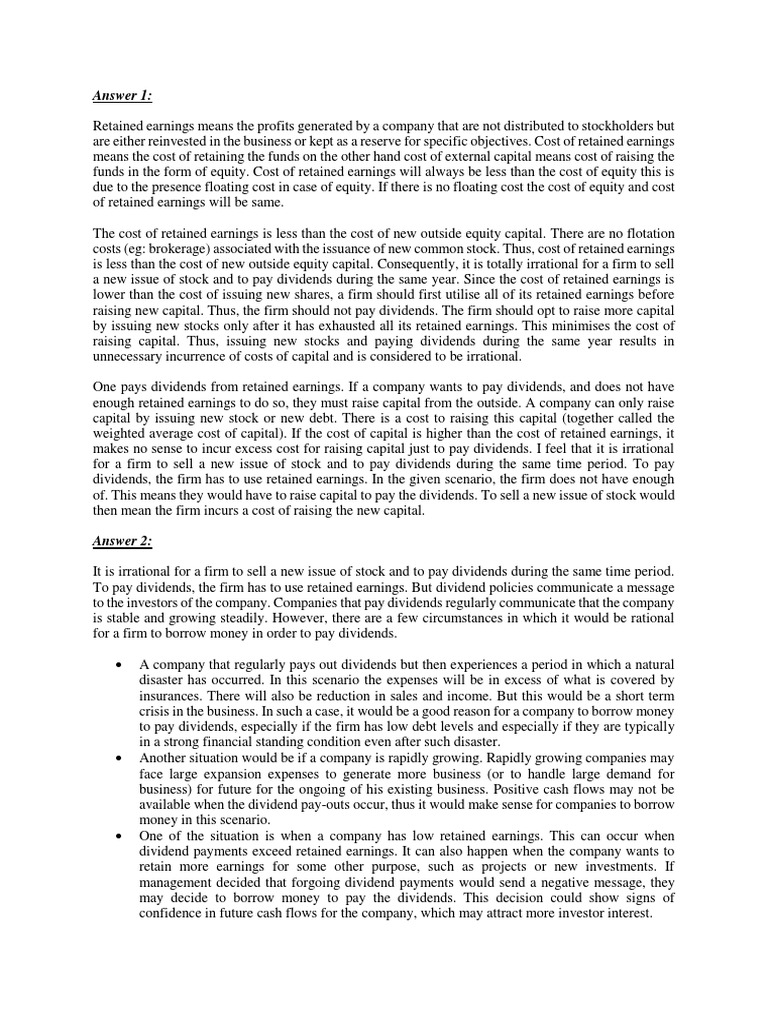 Answer 1:

Retained earnings means the profits generated by a company that are not distributed to stockholders but are either reinvested in the business or kept as a reserve for specific objectives. Cost of retained earnings means the cost of retaining the funds on the other hand cost of external capital means cost of raising the funds in the form of equity. Cost of retained earnings will always be less than the cost of equity this is due to the presence floating cost in case of equity. If there is no floating cost the cost of equity and cost of retained earnings will be same.

The cost of retained earnings is less than the cost of new outside equity capital. There are no flotation costs (eg: brokerage) associated with the issuance of new common stock. Thus, cost of retained earnings is less than the cost of new outside equity capital. Consequently, it is totally irrational for a firm to sell a new issue of stock and to pay dividends during the same year. Since the cost of retained earnings is lower than the cost of issuing new shares, a firm should first utilise all of its retained earnings before raising new capital. Thus, the firm should not pay dividends. The firm should opt to raise more capital by issuing new stocks only after it has exhausted all its retained earnings. This minimises the cost of raising capital. Thus, issuing new stocks and paying dividends during the same year results in unnecessary incurrence of costs of capital and is considered to be irrational.

One pays dividends from retained earnings. If a company wants to pay dividends, and does not have enough retained earnings to do so, they must raise capital from the outside. A company can only raise capital by issuing new stock or new debt. There is a cost to raising this capital (together called the weighted average cost of capital). If the cost of capital is higher than the cost of retained earnings, it makes no sense to incur excess cost for raising capital just to pay dividends. I feel that it is irrational for a firm to sell a new issue of stock and to pay dividends during the same time period. To pay dividends, the firm has to use retained earnings. In the given scenario, the firm does not have enough of. This means they would have to raise capital to pay the dividends. To sell a new issue of stock would then mean the firm incurs a cost of raising the new capital.

Answer 2:

It is irrational for a firm to sell a new issue of stock and to pay dividends during the same time period. To pay dividends, the firm has to use retained earnings. But dividend policies communicate a message to the investors of the company. Companies that pay dividends regularly communicate that the company is stable and growing steadily. However, there are a few circumstances in which it would be rational for a firm to borrow money in order to pay dividends.

• A company that regularly pays out dividends but then experiences a period in which a natural disaster has occurred. In this scenario the expenses will be in excess of what is covered by insurances. There will also be reduction in sales and income. But this would be a short term crisis in the business. In such a case, it would be a good reason for a company to borrow money to pay dividends, especially if the firm has low debt levels and especially if they are typically in a strong financial standing condition even after such disaster.
• Another situation would be if a company is rapidly growing. Rapidly growing companies may face large expansion expenses to generate more business (or to handle large demand for business) for future for the ongoing of his existing business. Positive cash flows may not be available when the dividend pay-outs occur, thus it would make sense for companies to borrow money in this scenario.
• One of the situation is when a company has low retained earnings. This can occur when dividend payments exceed retained earnings. It can also happen when the company wants to retain more earnings for some other purpose, such as projects or new investments. If management decided that forgoing dividend payments would send a negative message, they may decide to borrow money to pay the dividends. This decision could show signs of confidence in future cash flows for the company, which may attract more investor interest.